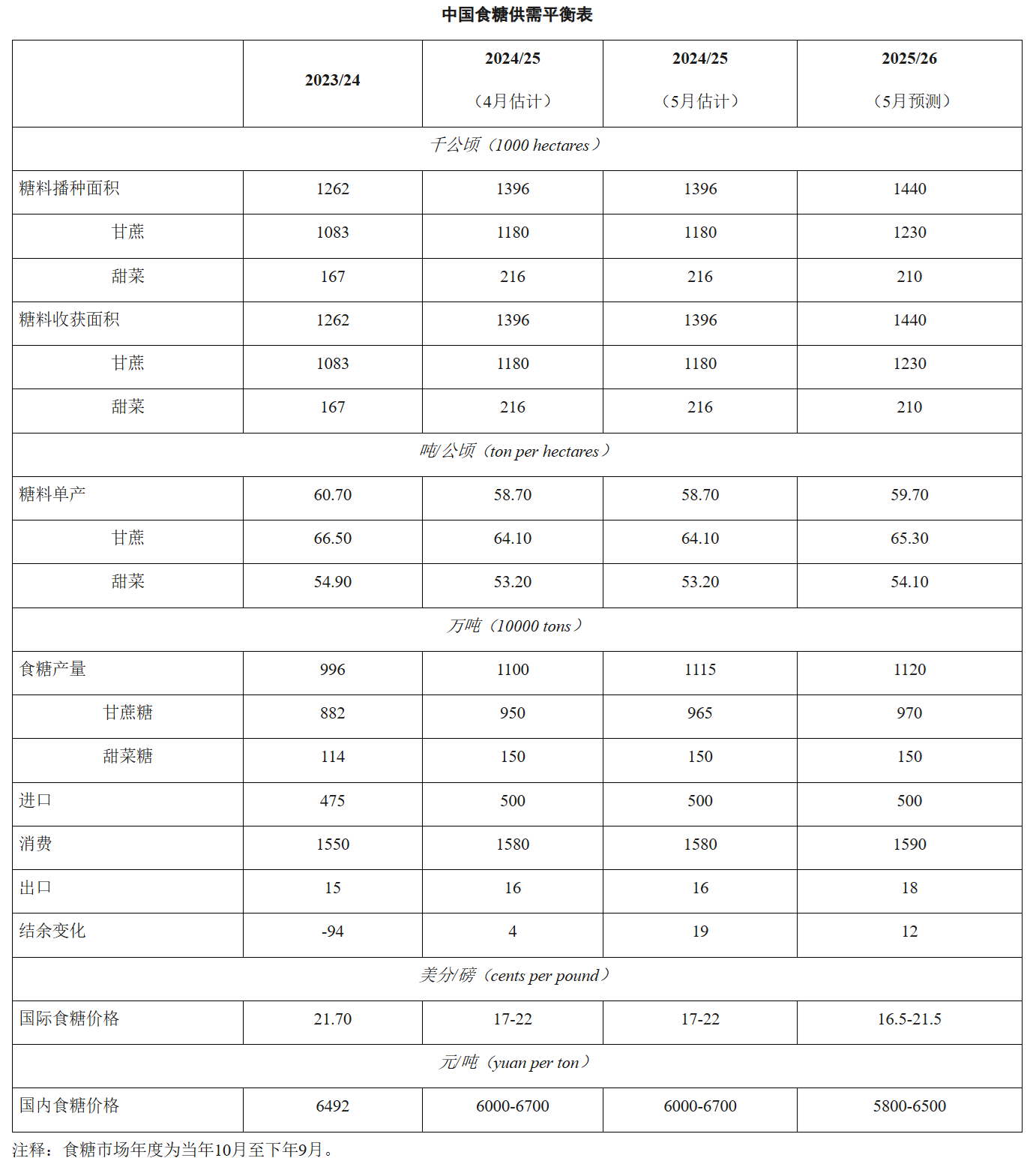 中国食糖供需平衡表

|  | 2023/24 | 2024/25（4月估计） | 2024/25（5月估计） | 2025/26（5月预测） |
|---|---|---|---|---|
| 千公顷（1000 hectares） |  |  |  |  |
| 糖料播种面积 | 1262 | 1396 | 1396 | 1440 |
| 甘蔗 | 1083 | 1180 | 1180 | 1230 |
| 甜菜 | 167 | 216 | 216 | 210 |
| 糖料收获面积 | 1262 | 1396 | 1396 | 1440 |
| 甘蔗 | 1083 | 1180 | 1180 | 1230 |
| 甜菜 | 167 | 216 | 216 | 210 |
| 吨/公顷（ton per hectares） |  |  |  |  |
| 糖料单产 | 60.70 | 58.70 | 58.70 | 59.70 |
| 甘蔗 | 66.50 | 64.10 | 64.10 | 65.30 |
| 甜菜 | 54.90 | 53.20 | 53.20 | 54.10 |
| 万吨（10000 tons） |  |  |  |  |
| 食糖产量 | 996 | 1100 | 1115 | 1120 |
| 甘蔗糖 | 882 | 950 | 965 | 970 |
| 甜菜糖 | 114 | 150 | 150 | 150 |
| 进口 | 475 | 500 | 500 | 500 |
| 消费 | 1550 | 1580 | 1580 | 1590 |
| 出口 | 15 | 16 | 16 | 18 |
| 结余变化 | -94 | 4 | 19 | 12 |
| 美分/磅（cents per pound） |  |  |  |  |
| 国际食糖价格 | 21.70 | 17-22 | 17-22 | 16.5-21.5 |
| 元/吨（yuan per ton） |  |  |  |  |
| 国内食糖价格 | 6492 | 6000-6700 | 6000-6700 | 5800-6500 |

注释：食糖市场年度为当年10月至下年9月。